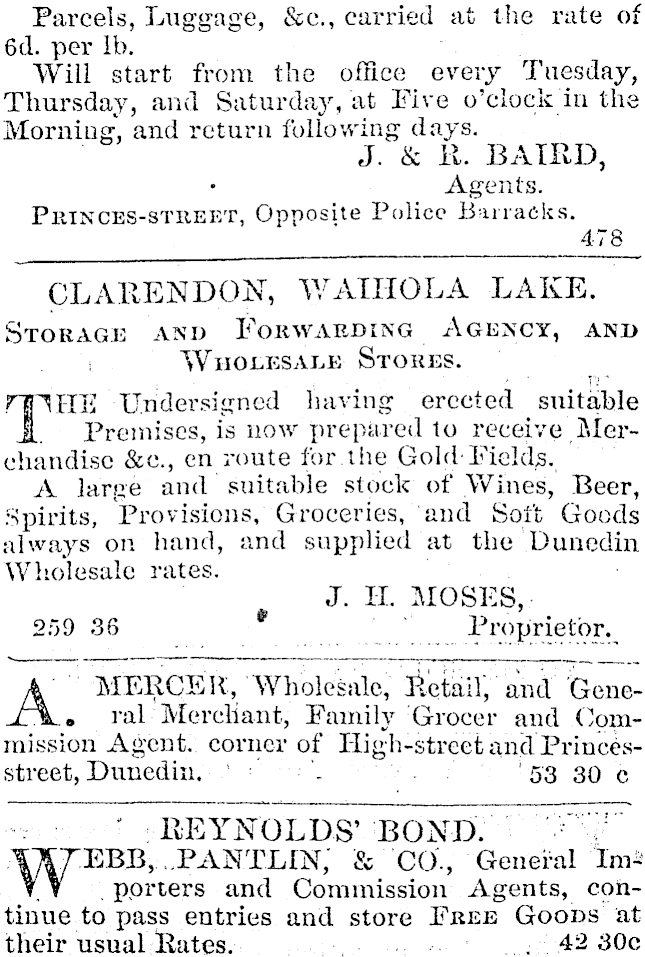 Parcels, Luggage, &c., carried at the rate of 6d. per lb.

Will start from the office every Tuesday, Thursday, and Saturday, at Five o'clock in the Morning, and return following days.

J. & R. BAIRD,
Agents.

PRINCES-STREET, Opposite Police Barracks.

478

CLARENDON, WAIHOLA LAKE.

STORAGE AND FORWARDING AGENCY, AND WHOLESALE STORES.

THE Undersigned having erected suitable Premises, is now prepared to receive Merchandise &c., en route for the Gold Fields.

A large and suitable stock of Wines, Beer, Spirits, Provisions, Groceries, and Soft Goods always on hand, and supplied at the Dunedin Wholesale rates.

J. H. MOSES,
Proprietor.

259 36

A. MERCER, Wholesale, Retail, and General Merchant, Family Grocer and Commission Agent. corner of High-street and Princes-street, Dunedin. 53 30 c

REYNOLDS' BOND.

WEBB, PANTLIN, & CO., General Importers and Commission Agents, continue to pass entries and store FREE GOODS at their usual Rates. 42 30c